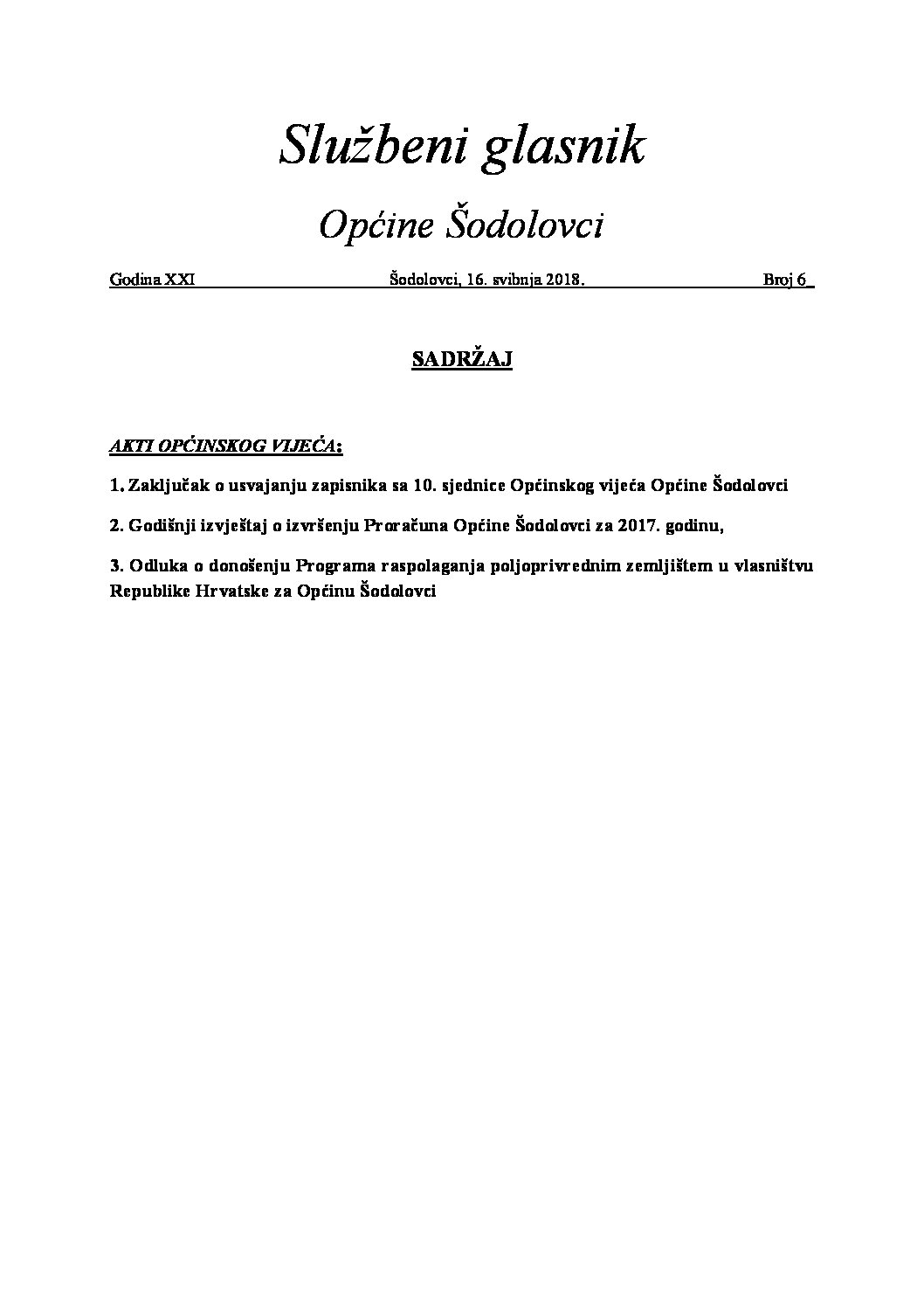 Službeni glasnik

Općine Šodolovci

Godina XXI Šodolovci, 16. svibnja 2018. Broj 6

SADRŽAJ

AKTI OPĆINSKOG VIJEĆA:

1. Zaključak o usvajanju zapisnika sa 10. sjednice Općinskog vijeća Općine Šodolovci

2. Godišnji izvještaj o izvršenju Proračuna Općine Šodolovci za 2017. godinu,

3. Odluka o donošenju Programa raspolaganja poljoprivrednim zemljištem u vlasništvu Republike Hrvatske za Općinu Šodolovci